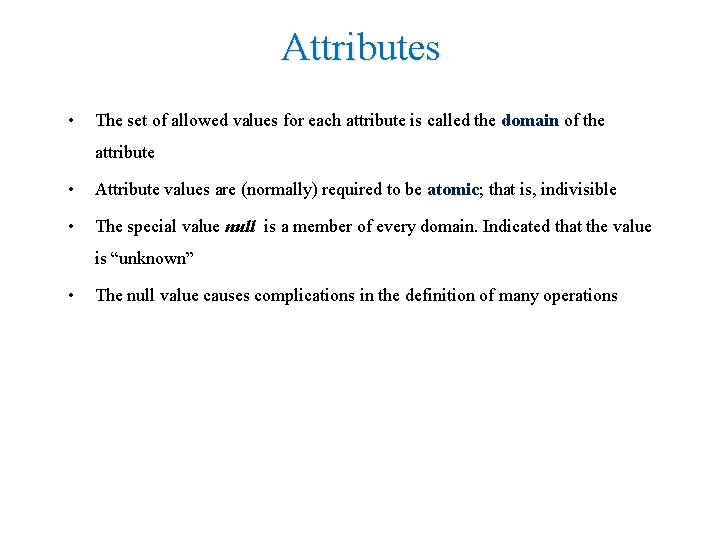 Attributes

• The set of allowed values for each attribute is called the domain of the attribute

• Attribute values are (normally) required to be atomic; that is, indivisible

• The special value null is a member of every domain. Indicated that the value is “unknown”

• The null value causes complications in the definition of many operations